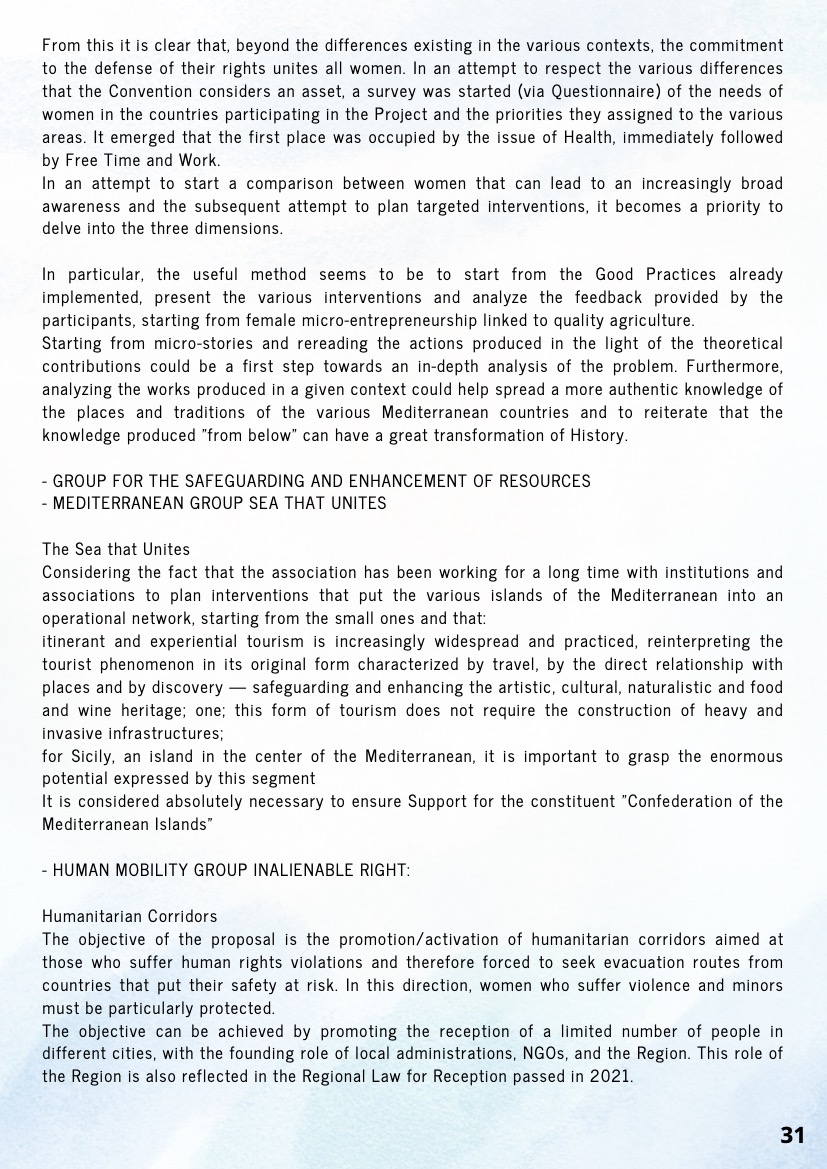 From this it is clear that, beyond the differences existing in the various contexts, the commitment to the defense of their rights unites all women. In an attempt to respect the various differences that the Convention considers an asset, a survey was started (via Questionnaire) of the needs of women in the countries participating in the Project and the priorities they assigned to the various areas. It emerged that the first place was occupied by the issue of Health, immediately followed by Free Time and Work.
In an attempt to start a comparison between women that can lead to an increasingly broad awareness and the subsequent attempt to plan targeted interventions, it becomes a priority to delve into the three dimensions.

In particular, the useful method seems to be to start from the Good Practices already implemented, present the various interventions and analyze the feedback provided by the participants, starting from female micro-entrepreneurship linked to quality agriculture.
Starting from micro-stories and rereading the actions produced in the light of the theoretical contributions could be a first step towards an in-depth analysis of the problem. Furthermore, analyzing the works produced in a given context could help spread a more authentic knowledge of the places and traditions of the various Mediterranean countries and to reiterate that the knowledge produced "from below" can have a great transformation of History.

- GROUP FOR THE SAFEGUARDING AND ENHANCEMENT OF RESOURCES
- MEDITERRANEAN GROUP SEA THAT UNITES

The Sea that Unites
Considering the fact that the association has been working for a long time with institutions and associations to plan interventions that put the various islands of the Mediterranean into an operational network, starting from the small ones and that:
itinerant and experiential tourism is increasingly widespread and practiced, reinterpreting the tourist phenomenon in its original form characterized by travel, by the direct relationship with places and by discovery — safeguarding and enhancing the artistic, cultural, naturalistic and food and wine heritage; one; this form of tourism does not require the construction of heavy and invasive infrastructures;
for Sicily, an island in the center of the Mediterranean, it is important to grasp the enormous potential expressed by this segment
It is considered absolutely necessary to ensure Support for the constituent "Confederation of the Mediterranean Islands"

- HUMAN MOBILITY GROUP INALIENABLE RIGHT:

Humanitarian Corridors
The objective of the proposal is the promotion/activation of humanitarian corridors aimed at those who suffer human rights violations and therefore forced to seek evacuation routes from countries that put their safety at risk. In this direction, women who suffer violence and minors must be particularly protected.
The objective can be achieved by promoting the reception of a limited number of people in different cities, with the founding role of local administrations, NGOs, and the Region. This role of the Region is also reflected in the Regional Law for Reception passed in 2021.

31